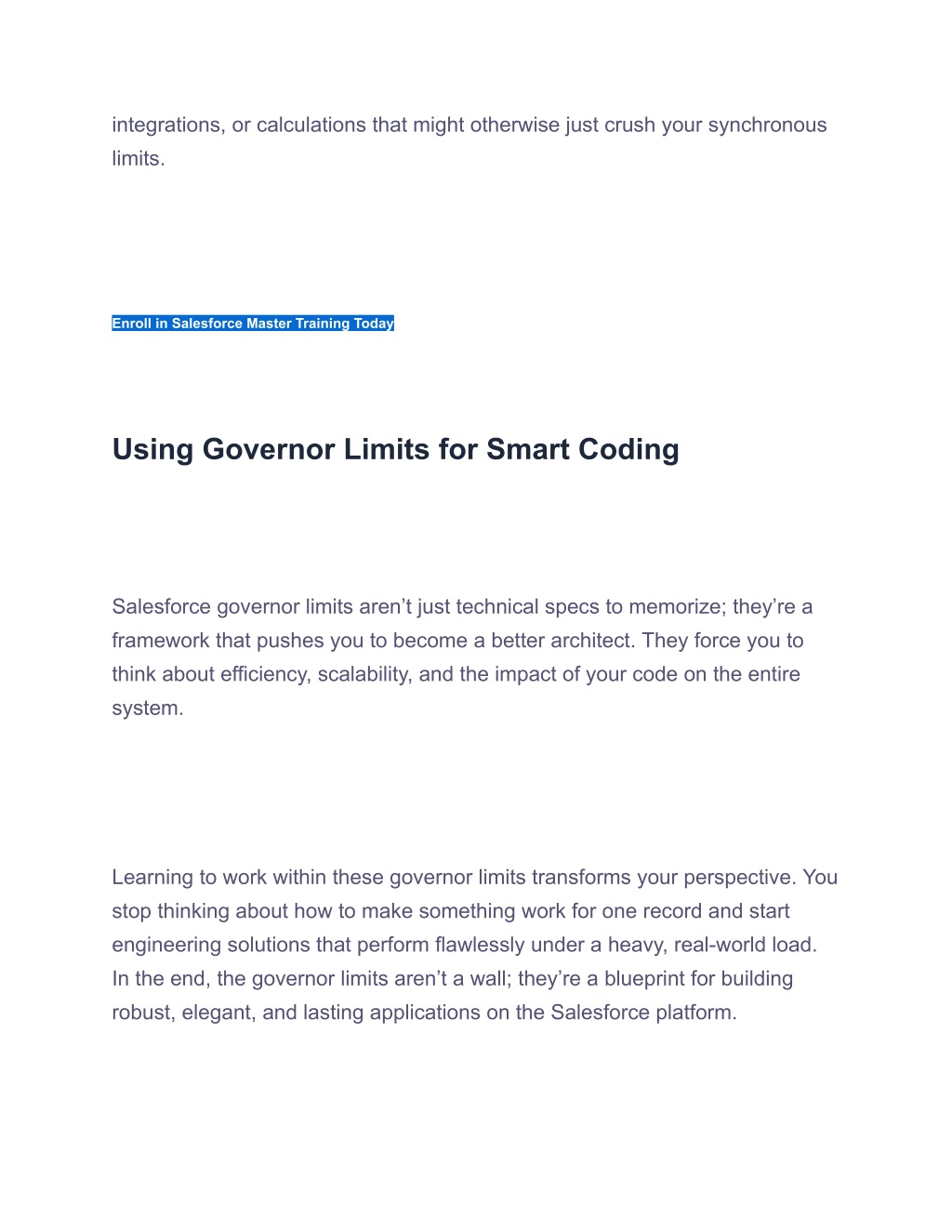 integrations, or calculations that might otherwise just crush your synchronous limits.

Enroll in Salesforce Master Training Today

Using Governor Limits for Smart Coding

Salesforce governor limits aren’t just technical specs to memorize; they’re a framework that pushes you to become a better architect. They force you to think about efficiency, scalability, and the impact of your code on the entire system.

Learning to work within these governor limits transforms your perspective. You stop thinking about how to make something work for one record and start engineering solutions that perform flawlessly under a heavy, real-world load. In the end, the governor limits aren’t a wall; they’re a blueprint for building robust, elegant, and lasting applications on the Salesforce platform.